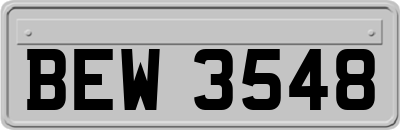 BEW 3548